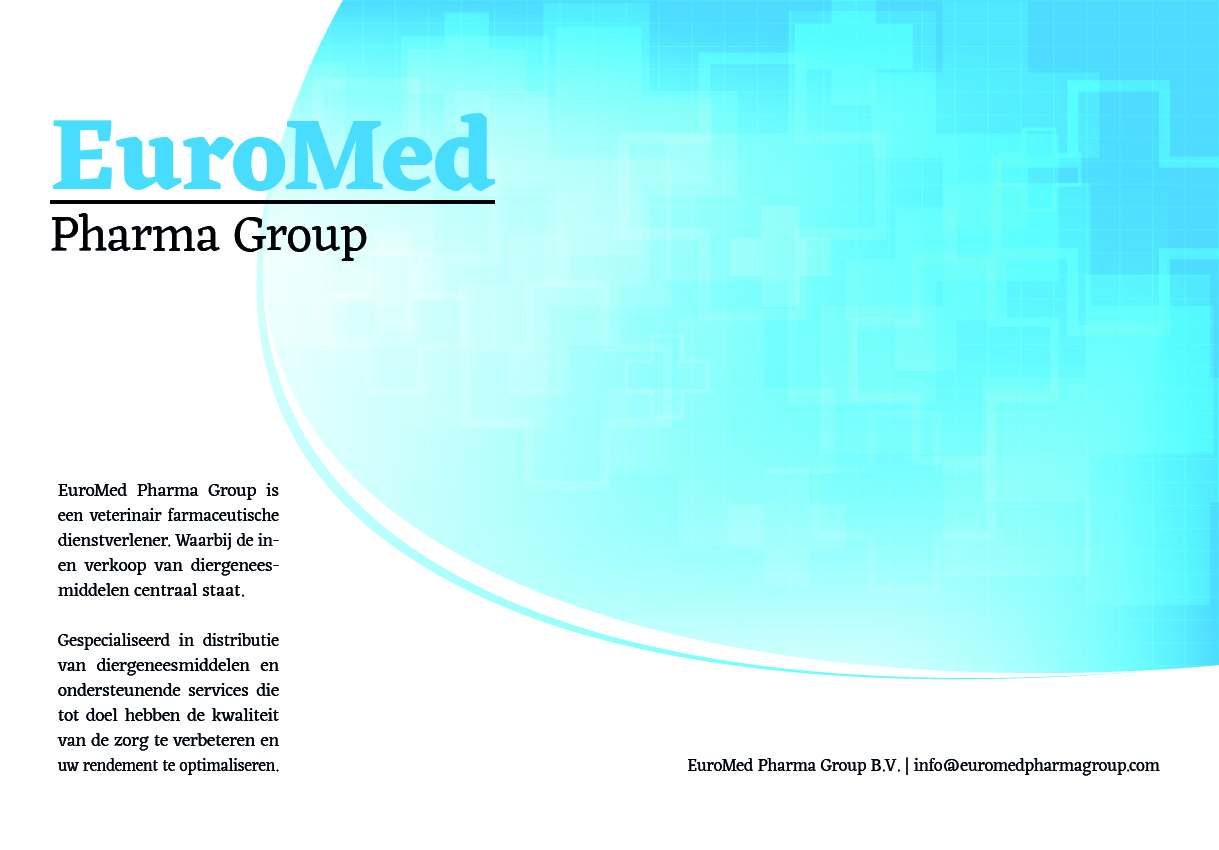 EuroMed
Pharma Group

EuroMed Pharma Group is een veterinair farmaceutische dienstverlener. Waarbij de in- en verkoop van diergeneesmiddelen centraal staat.

Gespecialiseerd in distributie van diergeneesmiddelen en ondersteunende services die tot doel hebben de kwaliteit van de zorg te verbeteren en uw rendement te optimaliseren.

EuroMed Pharma Group B.V. | info@euromedpharmagroup.com